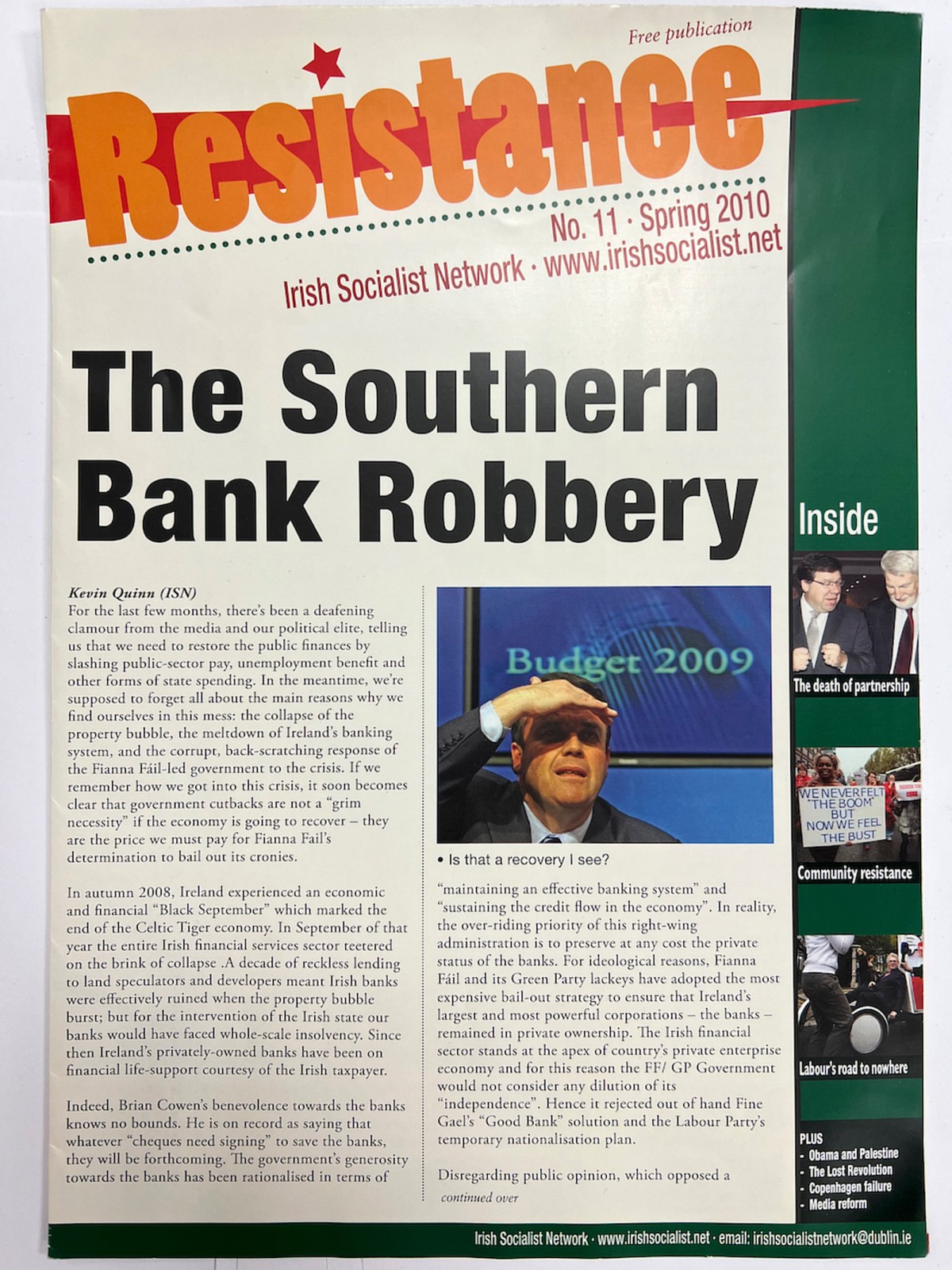 Free publication

Resistance

No. 11 · Spring 2010

Irish Socialist Network · www.irishsocialist.net

The Southern Bank Robbery

Kevin Quinn (ISN)

For the last few months, there's been a deafening clamour from the media and our political elite, telling us that we need to restore the public finances by slashing public-sector pay, unemployment benefit and other forms of state spending. In the meantime, we're supposed to forget all about the main reasons why we find ourselves in this mess: the collapse of the property bubble, the meltdown of Ireland's banking system, and the corrupt, back-scratching response of the Fianna Fáil-led government to the crisis. If we remember how we got into this crisis, it soon becomes clear that government cutbacks are not a "grim necessity" if the economy is going to recover – they are the price we must pay for Fianna Fail's determination to bail out its cronies.

In autumn 2008, Ireland experienced an economic and financial "Black September" which marked the end of the Celtic Tiger economy. In September of that year the entire Irish financial services sector teetered on the brink of collapse .A decade of reckless lending to land speculators and developers meant Irish banks were effectively ruined when the property bubble burst; but for the intervention of the Irish state our banks would have faced whole-scale insolvency. Since then Ireland's privately-owned banks have been on financial life-support courtesy of the Irish taxpayer.

Indeed, Brian Cowen's benevolence towards the banks knows no bounds. He is on record as saying that whatever "cheques need signing" to save the banks, they will be forthcoming. The government's generosity towards the banks has been rationalised in terms of

Budget 2009

• Is that a recovery I see?

"maintaining an effective banking system" and "sustaining the credit flow in the economy". In reality, the over-riding priority of this right-wing administration is to preserve at any cost the private status of the banks. For ideological reasons, Fianna Fáil and its Green Party lackeys have adopted the most expensive bail-out strategy to ensure that Ireland's largest and most powerful corporations – the banks – remained in private ownership. The Irish financial sector stands at the apex of country's private enterprise economy and for this reason the FF/ GP Government would not consider any dilution of its "independence". Hence it rejected out of hand Fine Gael's "Good Bank" solution and the Labour Party's temporary nationalisation plan.

Disregarding public opinion, which opposed a

continued over

Inside

The death of partnership

WE NEVER FELT "THE BOOM" BUT NOW WE FEEL THE BUST

Community resistance

Labour's road to nowhere

PLUS
- Obama and Palestine
- The Lost Revolution
- Copenhagen failure
- Media reform

Irish Socialist Network · www.irishsocialist.net · email: irishsocialistnetwork@dublin.ie